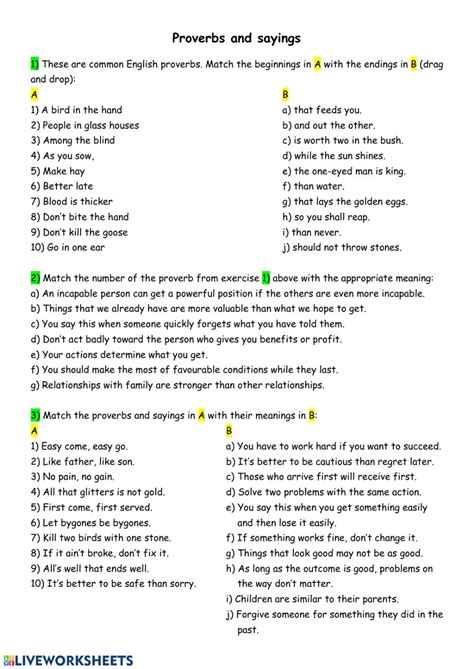 Proverbs and sayings

1) These are common English proverbs. Match the beginnings in A with the endings in B (drag and drop):

A
1) A bird in the hand
2) People in glass houses
3) Among the blind
4) As you sow,
5) Make hay
6) Better late
7) Blood is thicker
8) Don't bite the hand
9) Don't kill the goose
10) Go in one ear

B
a) that feeds you.
b) and out the other.
c) is worth two in the bush.
d) while the sun shines.
e) the one-eyed man is king.
f) than water.
g) that lays the golden eggs.
h) so you shall reap.
i) than never.
j) should not throw stones.

2) Match the number of the proverb from exercise 1) above with the appropriate meaning:
a) An incapable person can get a powerful position if the others are even more incapable.
b) Things that we already have are more valuable than what we hope to get.
c) You say this when someone quickly forgets what you have told them.
d) Don't act badly toward the person who gives you benefits or profit.
e) Your actions determine what you get.
f) You should make the most of favourable conditions while they last.
g) Relationships with family are stronger than other relationships.

3) Match the proverbs and sayings in A with their meanings in B:

A
1) Easy come, easy go.
2) Like father, like son.
3) No pain, no gain.
4) All that glitters is not gold.
5) First come, first served.
6) Let bygones be bygones.
7) Kill two birds with one stone.
8) If it ain't broke, don't fix it.
9) All's well that ends well.
10) It's better to be safe than sorry.

B
a) You have to work hard if you want to succeed.
b) It's better to be cautious than regret later.
c) Those who arrive first will receive first.
d) Solve two problems with the same action.
e) You say this when you get something easily and then lose it easily.
f) If something works fine, don't change it.
g) Things that look good may not be as good.
h) As long as the outcome is good, problems on the way don't matter.
i) Children are similar to their parents.
j) Forgive someone for something they did in the past.

LIVEWORKSHEETS